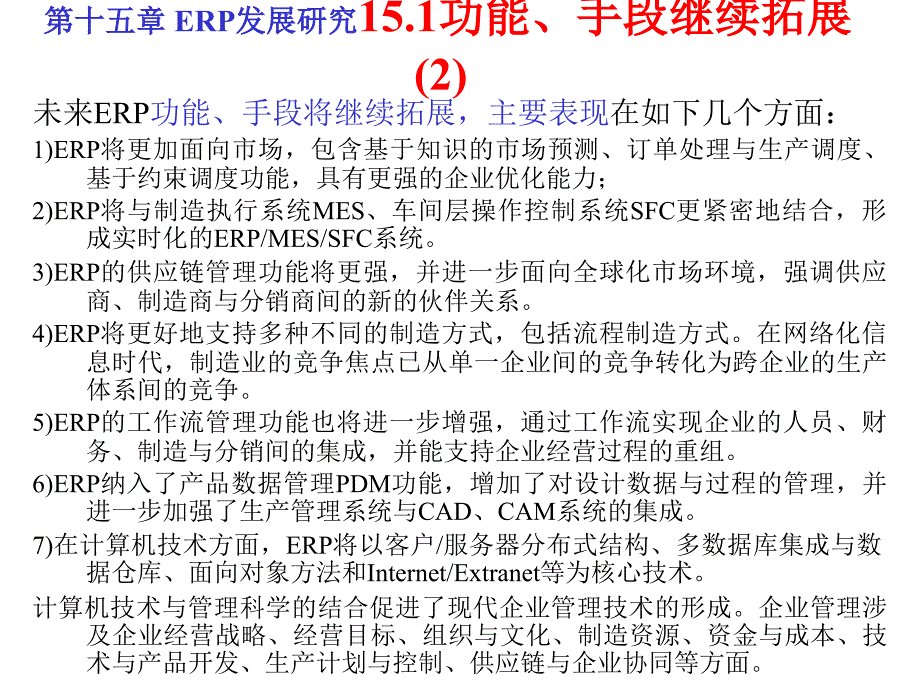 第十五章 ERP发展研究15.1功能、手段继续拓展(2)

未来ERP功能、手段将继续拓展，主要表现在如下几个方面：

1)ERP将更加面向市场，包含基于知识的市场预测、订单处理与生产调度、基于约束调度功能，具有更强的企业优化能力；

2)ERP将与制造执行系统MES、车间层操作控制系统SFC更紧密地结合，形成实时化的ERP/MES/SFC系统。

3)ERP的供应链管理功能将更强，并进一步面向全球化市场环境，强调供应商、制造商与分销商间的新的伙伴关系。

4)ERP将更好地支持多种不同的制造方式，包括流程制造方式。在网络化信息时代，制造业的竞争焦点已从单一企业间的竞争转化为跨企业的生产体系间的竞争。

5)ERP的工作流管理功能也将进一步增强，通过工作流实现企业的人员、财务、制造与分销间的集成，并能支持企业经营过程的重组。

6)ERP纳入了产品数据管理PDM功能，增加了对设计数据与过程的管理，并进一步加强了生产管理系统与CAD、CAM系统的集成。

7)在计算机技术方面，ERP将以客户/服务器分布式结构、多数据库集成与数据仓库、面向对象方法和Internet/Extranet等为核心技术。

计算机技术与管理科学的结合促进了现代企业管理技术的形成。企业管理涉及企业经营战略、经营目标、组织与文化、制造资源、资金与成本、技术与产品开发、生产计划与控制、供应链与企业协同等方面。